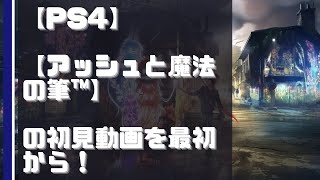 【PS4】

【アッシュと魔法の筆™】

の初見動画を最初から！